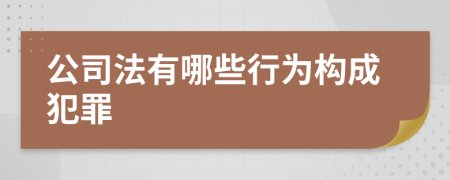 公司法有哪些行为构成犯罪